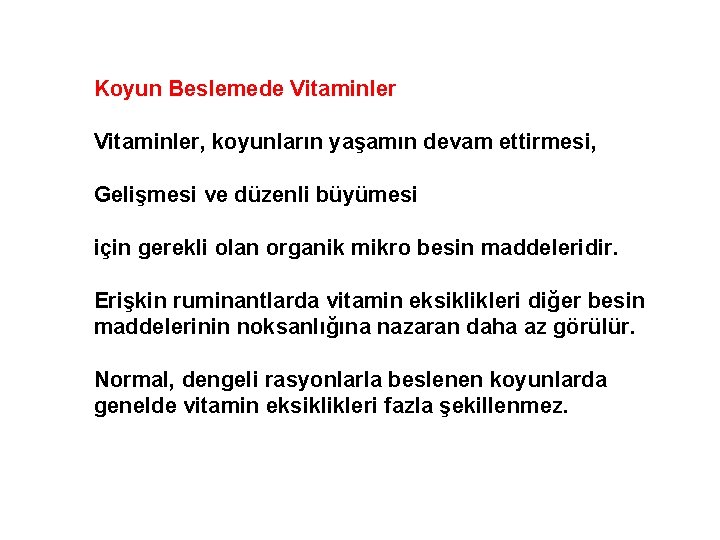 Koyun Beslemede Vitaminler

Vitaminler, koyunların yaşamın devam ettirmesi,

Gelişmesi ve düzenli büyümesi

için gerekli olan organik mikro besin maddeleridir.

Erişkin ruminantlarda vitamin eksiklikleri diğer besin maddelerinin noksanlığına nazaran daha az görülür.

Normal, dengeli rasyonlarla beslenen koyunlarda genelde vitamin eksiklikleri fazla şekillenmez.